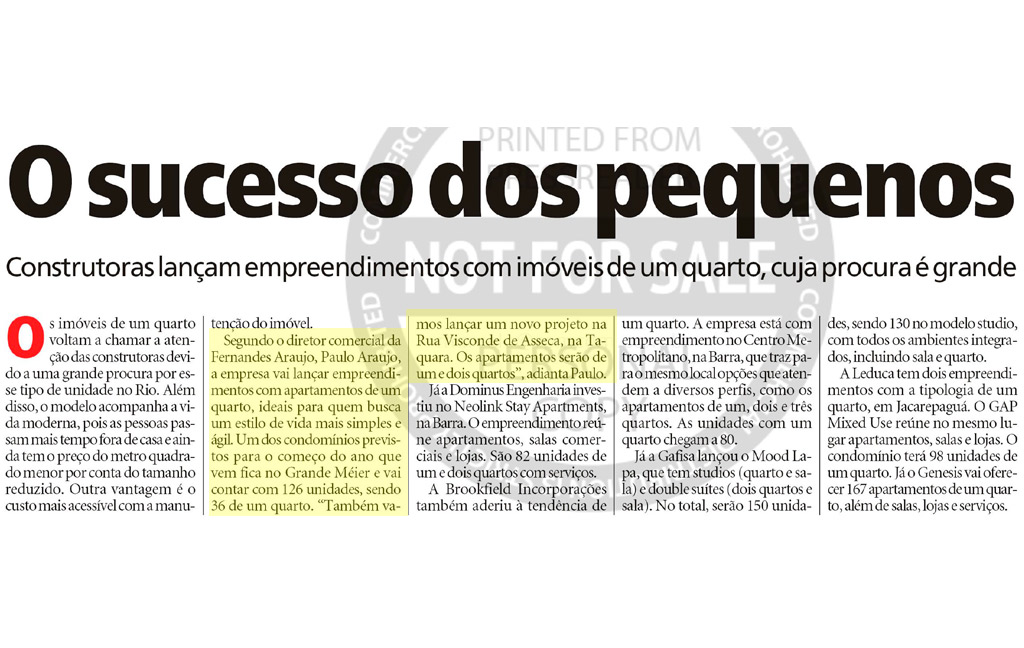 PRINTED FROM

NOT FOR SALE

O sucesso dos pequenos

Construtoras lançam empreendimentos com imóveis de um quarto, cuja procura é grande

Os imóveis de um quarto voltam a chamar a atenção das construtoras devido a uma grande procura por esse tipo de unidade no Rio. Além disso, o modelo acompanha a vida moderna, pois as pessoas passam mais tempo fora de casa e ainda tem o preço do metro quadrado menor por conta do tamanho reduzido. Outra vantagem é o custo mais acessível com a manutenção do imóvel.

Segundo o diretor comercial da Fernandes Araujo, Paulo Araujo, a empresa vai lançar empreendimentos com apartamentos de um quarto, ideais para quem busca um estilo de vida mais simples e ágil. Um dos condomínios previstos para o começo do ano que vem fica no Grande Méier e vai contar com 126 unidades, sendo 36 de um quarto. "Também vamos lançar um novo projeto na Rua Visconde de Asseca, na Taquara. Os apartamentos serão de um e dois quartos", adianta Paulo.

Já a Dominus Engenharia investiu no Neolink Stay Apartments, na Barra. O empreendimento reúne apartamentos, salas comerciais e lojas. São 82 unidades de um e dois quartos com serviços.

A Brookfield Incorporações também aderiu à tendência de um quarto. A empresa está com empreendimento no Centro Metropolitano, na Barra, que traz para o mesmo local opções que atendem a diversos perfis, como os apartamentos de um, dois e três quartos. As unidades com um quarto chegam a 80.

Já a Gafisa lançou o Mood Lapa, que tem studios (quarto e sala) e double suítes (dois quartos e sala). No total, serão 150 unidades, sendo 130 no modelo studio, com todos os ambientes integrados, incluindo sala e quarto.

A Leduca tem dois empreendimentos com a tipologia de um quarto, em Jacarepaguá. O GAP Mixed Use reúne no mesmo lugar apartamentos, salas e lojas. O condomínio terá 98 unidades de um quarto. Já o Genesis vai oferecer 167 apartamentos de um quarto, além de salas, lojas e serviços.